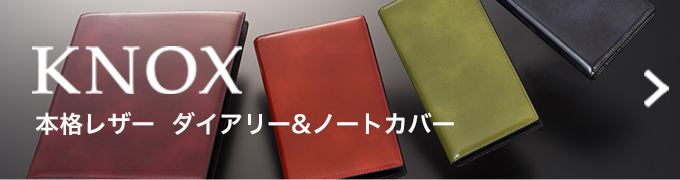 KNOX
本格レザー　ダイアリー&ノートカバー